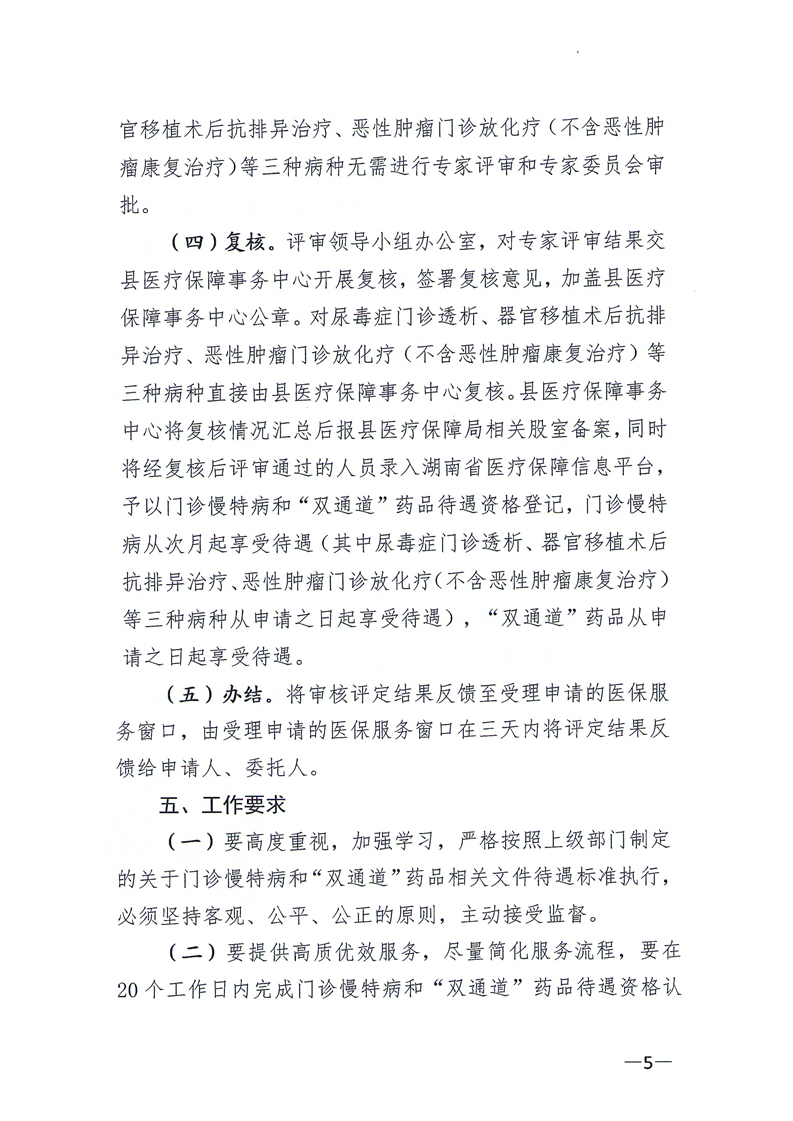 官移植术后抗排异治疗、恶性肿瘤门诊放化疗（不含恶性肿瘤康复治疗）等三种病种无需进行专家评审和专家委员会审批。

（四）复核。评审领导小组办公室，对专家评审结果交县医疗保障事务中心开展复核，签署复核意见，加盖县医疗保障事务中心公章。对尿毒症门诊透析、器官移植术后抗排异治疗、恶性肿瘤门诊放化疗（不含恶性肿瘤康复治疗）等三种病种直接由县医疗保障事务中心复核。县医疗保障事务中心将复核情况汇总后报县医疗保障局相关股室备案，同时将经复核后评审通过的人员录入湖南省医疗保障信息平台，予以门诊慢特病和“双通道”药品待遇资格登记，门诊慢特病从次月起享受待遇（其中尿毒症门诊透析、器官移植术后抗排异治疗、恶性肿瘤门诊放化疗（不含恶性肿瘤康复治疗）等三种病种从申请之日起享受待遇），“双通道”药品从申请之日起享受待遇。

（五）办结。将审核评定结果反馈至受理申请的医保服务窗口，由受理申请的医保服务窗口在三天内将评定结果反馈给申请人、委托人。

五、工作要求

（一）要高度重视，加强学习，严格按照上级部门制定的关于门诊慢特病和“双通道”药品相关文件待遇标准执行，必须坚持客观、公平、公正的原则，主动接受监督。

（二）要提供高质优效服务，尽量简化服务流程，要在20个工作日内完成门诊慢特病和“双通道”药品待遇资格认

—5—